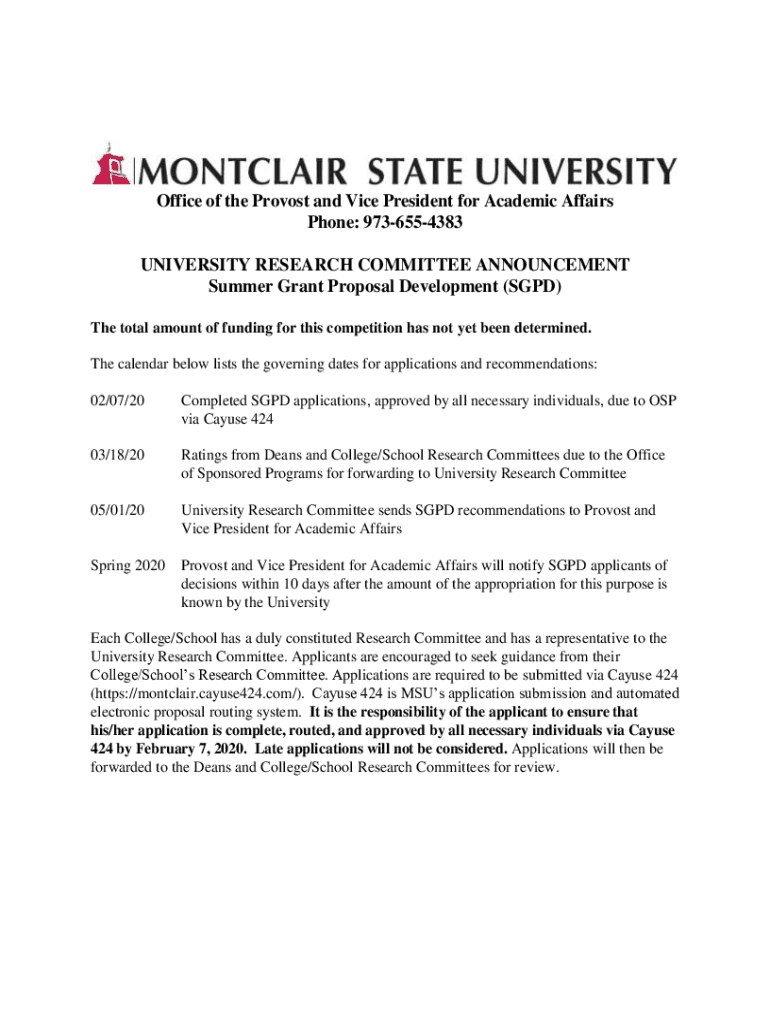 MONTCLAIR STATE UNIVERSITY

Office of the Provost and Vice President for Academic Affairs
Phone: 973-655-4383

UNIVERSITY RESEARCH COMMITTEE ANNOUNCEMENT
Summer Grant Proposal Development (SGPD)

The total amount of funding for this competition has not yet been determined.

The calendar below lists the governing dates for applications and recommendations:

02/07/20 Completed SGPD applications, approved by all necessary individuals, due to OSP via Cayuse 424

03/18/20 Ratings from Deans and College/School Research Committees due to the Office of Sponsored Programs for forwarding to University Research Committee

05/01/20 University Research Committee sends SGPD recommendations to Provost and Vice President for Academic Affairs

Spring 2020 Provost and Vice President for Academic Affairs will notify SGPD applicants of decisions within 10 days after the amount of the appropriation for this purpose is known by the University

Each College/School has a duly constituted Research Committee and has a representative to the University Research Committee. Applicants are encouraged to seek guidance from their College/School's Research Committee. Applications are required to be submitted via Cayuse 424 (https://montclair.cayuse424.com/). Cayuse 424 is MSU's application submission and automated electronic proposal routing system. It is the responsibility of the applicant to ensure that his/her application is complete, routed, and approved by all necessary individuals via Cayuse 424 by February 7, 2020. Late applications will not be considered. Applications will then be forwarded to the Deans and College/School Research Committees for review.